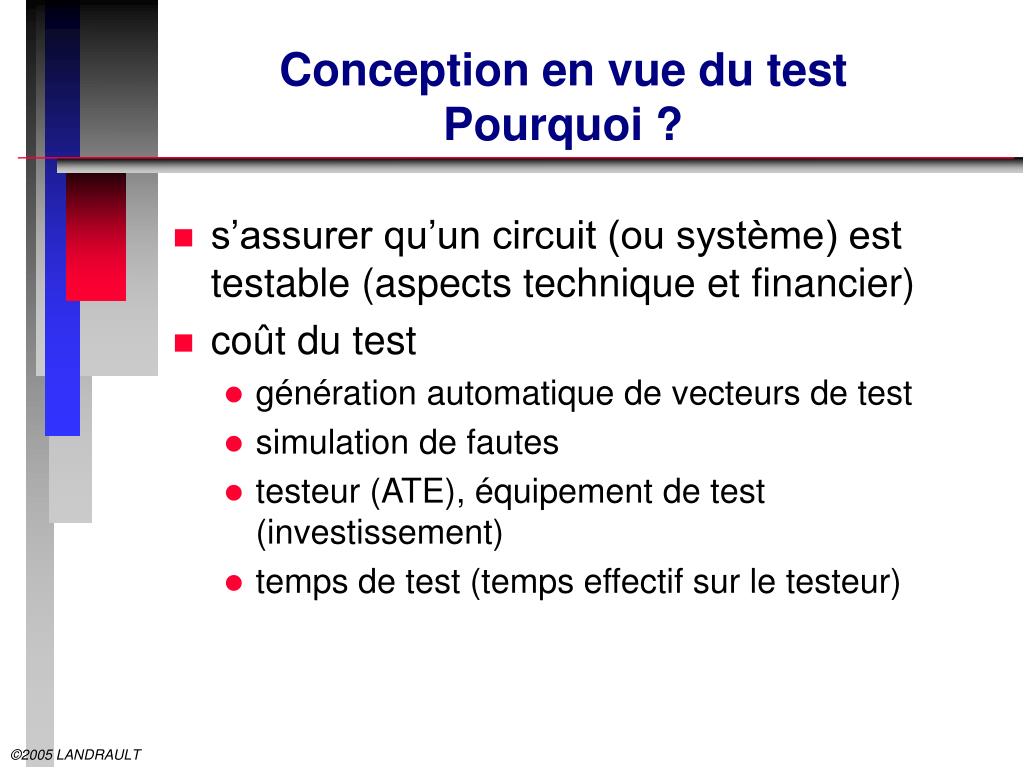 Conception en vue du test
Pourquoi ?

s’assurer qu’un circuit (ou système) est testable (aspects technique et financier)

coût du test

génération automatique de vecteurs de test

simulation de fautes

testeur (ATE), équipement de test (investissement)

temps de test (temps effectif sur le testeur)

©2005 LANDRAULT